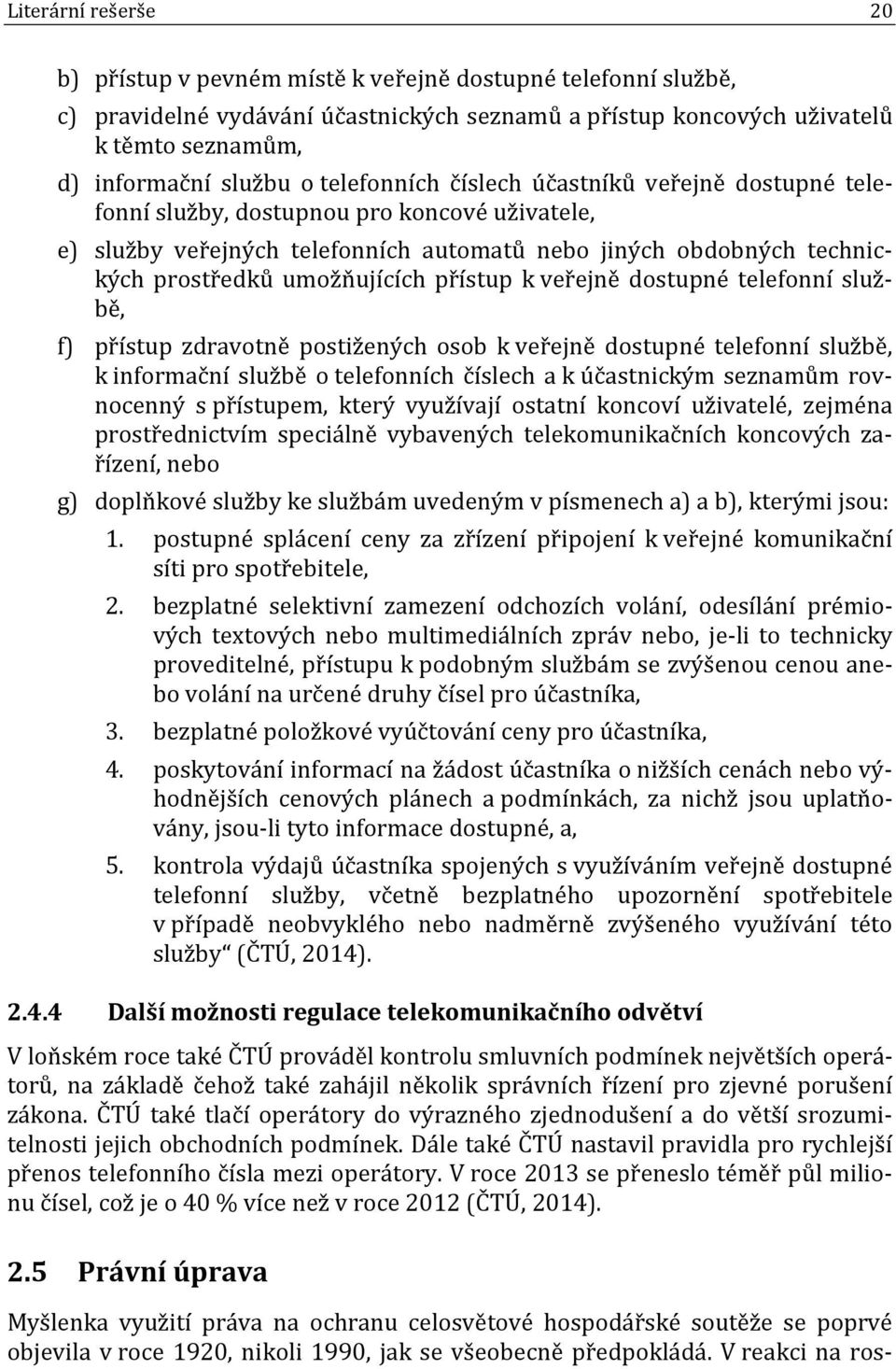 Literární rešerše 20

b) přístup v pevném místě k veřejně dostupné telefonní službě,

c) pravidelné vydávání účastnických seznamů a přístup koncových uživatelů k těmto seznamům,

d) informační službu o telefonních číslech účastníků veřejně dostupné telefonní služby, dostupnou pro koncové uživatele,

e) služby veřejných telefonních automatů nebo jiných obdobných technických prostředků umožňujících přístup k veřejně dostupné telefonní službě,

f) přístup zdravotně postižených osob k veřejně dostupné telefonní službě, k informační službě o telefonních číslech a k účastnickým seznamům rovnocenný s přístupem, který využívají ostatní koncoví uživatelé, zejména prostřednictvím speciálně vybavených telekomunikačních koncových zařízení, nebo

g) doplňkové služby ke službám uvedeným v písmenech a) a b), kterými jsou:

1. postupné splácení ceny za zřízení připojení k veřejné komunikační síti pro spotřebitele,

2. bezplatné selektivní zamezení odchozích volání, odesílání prémiových textových nebo multimediálních zpráv nebo, je-li to technicky proveditelné, přístupu k podobným službám se zvýšenou cenou anebo volání na určené druhy čísel pro účastníka,

3. bezplatné položkové vyúčtování ceny pro účastníka,

4. poskytování informací na žádost účastníka o nižších cenách nebo výhodnějších cenových plánech a podmínkách, za nichž jsou uplatňovány, jsou-li tyto informace dostupné, a,

5. kontrola výdajů účastníka spojených s využíváním veřejně dostupné telefonní služby, včetně bezplatného upozornění spotřebitele v případě neobvyklého nebo nadměrně zvýšeného využívání této služby“ (ČTÚ, 2014).

2.4.4 Další možnosti regulace telekomunikačního odvětví

V loňském roce také ČTÚ prováděl kontrolu smluvních podmínek největších operátorů, na základě čehož také zahájil několik správních řízení pro zjevné porušení zákona. ČTÚ také tlačí operátory do výrazného zjednodušení a do větší srozumitelnosti jejich obchodních podmínek. Dále také ČTÚ nastavil pravidla pro rychlejší přenos telefonního čísla mezi operátory. V roce 2013 se přeneslo téměř půl milionu čísel, což je o 40 % více než v roce 2012 (ČTÚ, 2014).

2.5 Právní úprava

Myšlenka využití práva na ochranu celosvětové hospodářské soutěže se poprvé objevila v roce 1920, nikoli 1990, jak se všeobecně předpokládá. V reakci na ros-